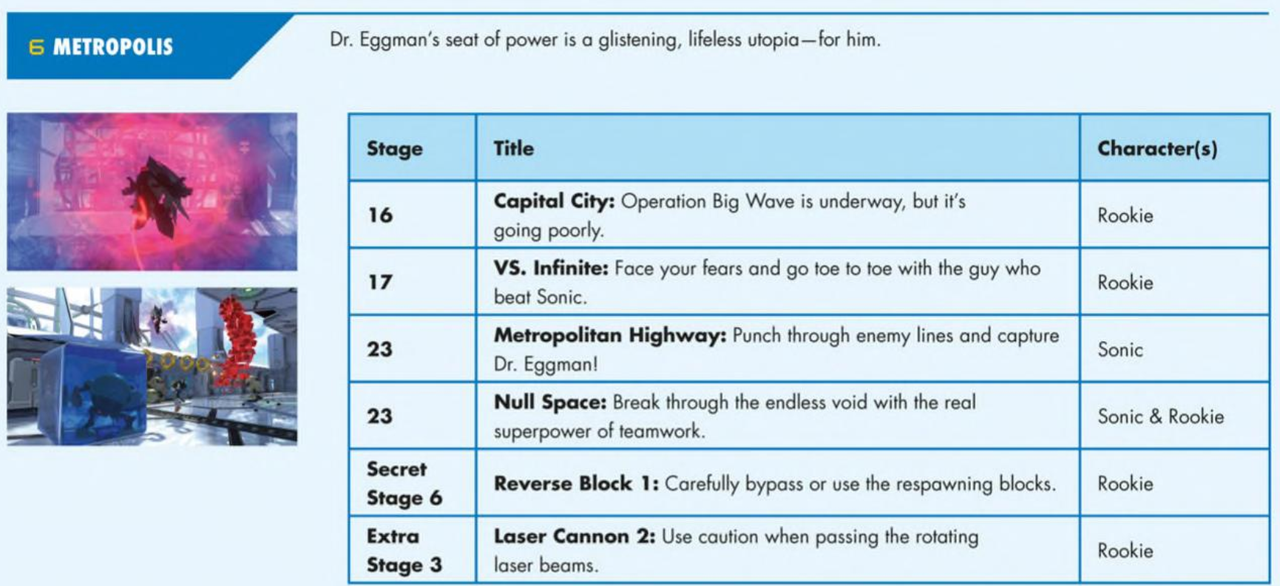 6 METROPOLIS

Dr. Eggman's seat of power is a glistening, lifeless utopia—for him.

| Stage | Title | Character(s) |
|---|---|---|
| 16 | Capital City: Operation Big Wave is underway, but it's going poorly. | Rookie |
| 17 | VS. Infinite: Face your fears and go toe to toe with the guy who beat Sonic. | Rookie |
| 23 | Metropolitan Highway: Punch through enemy lines and capture Dr. Eggman! | Sonic |
| 23 | Null Space: Break through the endless void with the real superpower of teamwork. | Sonic & Rookie |
| Secret Stage 6 | Reverse Block 1: Carefully bypass or use the respawning blocks. | Rookie |
| Extra Stage 3 | Laser Cannon 2: Use caution when passing the rotating laser beams. | Rookie |